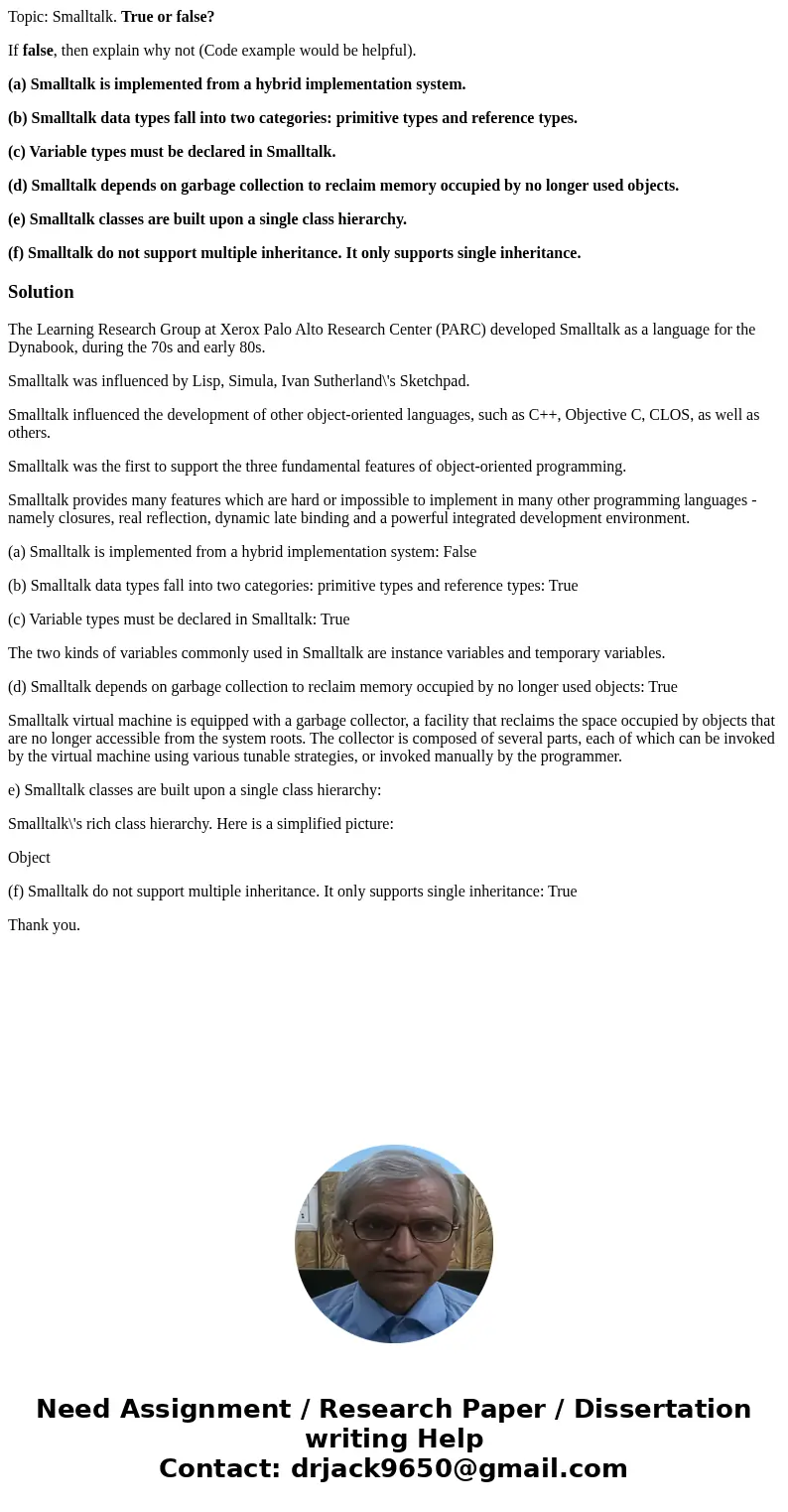 Topic: Smalltalk. True or false?

If false, then explain why not (Code example would be helpful).

(a) Smalltalk is implemented from a hybrid implementation system.

(b) Smalltalk data types fall into two categories: primitive types and reference types.

(c) Variable types must be declared in Smalltalk.

(d) Smalltalk depends on garbage collection to reclaim memory occupied by no longer used objects.

(e) Smalltalk classes are built upon a single class hierarchy.

(f) Smalltalk do not support multiple inheritance. It only supports single inheritance.

Solution

The Learning Research Group at Xerox Palo Alto Research Center (PARC) developed Smalltalk as a language for the Dynabook, during the 70s and early 80s.

Smalltalk was influenced by Lisp, Simula, Ivan Sutherland\'s Sketchpad.

Smalltalk influenced the development of other object-oriented languages, such as C++, Objective C, CLOS, as well as others.

Smalltalk was the first to support the three fundamental features of object-oriented programming.

Smalltalk provides many features which are hard or impossible to implement in many other programming languages - namely closures, real reflection, dynamic late binding and a powerful integrated development environment.

(a) Smalltalk is implemented from a hybrid implementation system: False

(b) Smalltalk data types fall into two categories: primitive types and reference types: True

(c) Variable types must be declared in Smalltalk: True

The two kinds of variables commonly used in Smalltalk are instance variables and temporary variables.

(d) Smalltalk depends on garbage collection to reclaim memory occupied by no longer used objects: True

Smalltalk virtual machine is equipped with a garbage collector, a facility that reclaims the space occupied by objects that are no longer accessible from the system roots. The collector is composed of several parts, each of which can be invoked by the virtual machine using various tunable strategies, or invoked manually by the programmer.

e) Smalltalk classes are built upon a single class hierarchy:

Smalltalk\'s rich class hierarchy. Here is a simplified picture:

Object

(f) Smalltalk do not support multiple inheritance. It only supports single inheritance: True

Thank you.

Need Assignment / Research Paper / Dissertation writing Help
Contact: drjack9650@gmail.com